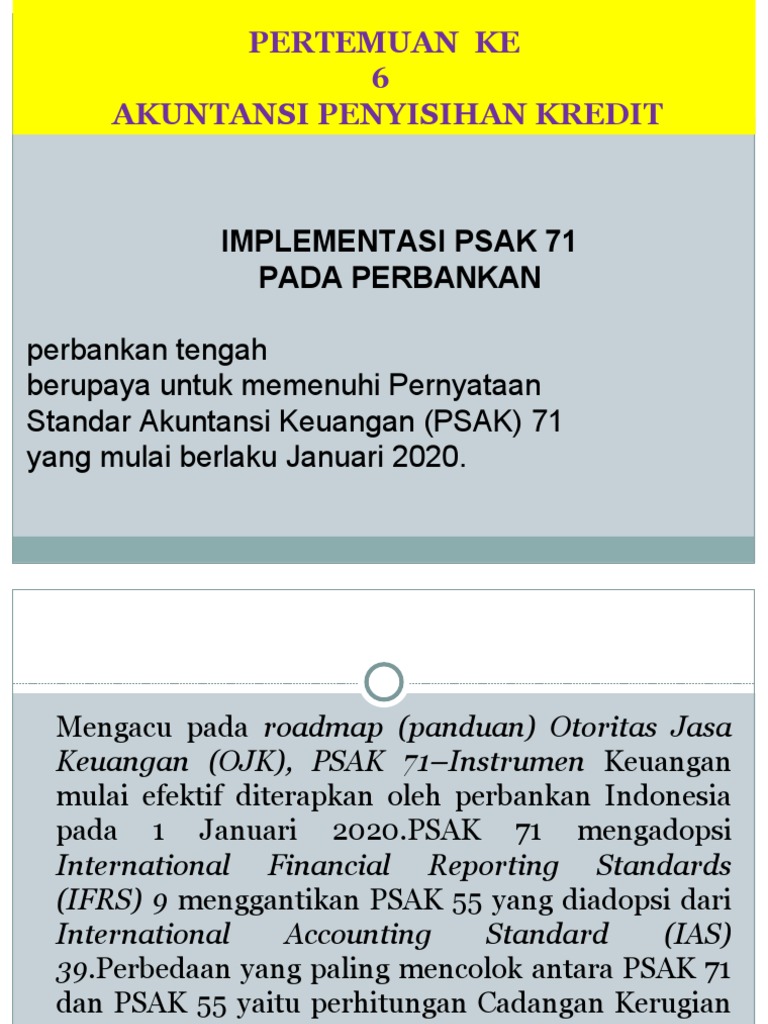 PERTEMUAN KE
6
AKUNTANSI PENYISIHAN KREDIT

IMPLEMENTASI PSAK 71
PADA PERBANKAN

perbankan tengah
berupaya untuk memenuhi Pernyataan
Standar Akuntansi Keuangan (PSAK) 71
yang mulai berlaku Januari 2020.

Mengacu pada roadmap (panduan) Otoritas Jasa Keuangan (OJK), PSAK 71–Instrumen Keuangan mulai efektif diterapkan oleh perbankan Indonesia pada 1 Januari 2020.PSAK 71 mengadopsi International Financial Reporting Standards (IFRS) 9 menggantikan PSAK 55 yang diadopsi dari International Accounting Standard (IAS) 39.Perbedaan yang paling mencolok antara PSAK 71 dan PSAK 55 yaitu perhitungan Cadangan Kerugian